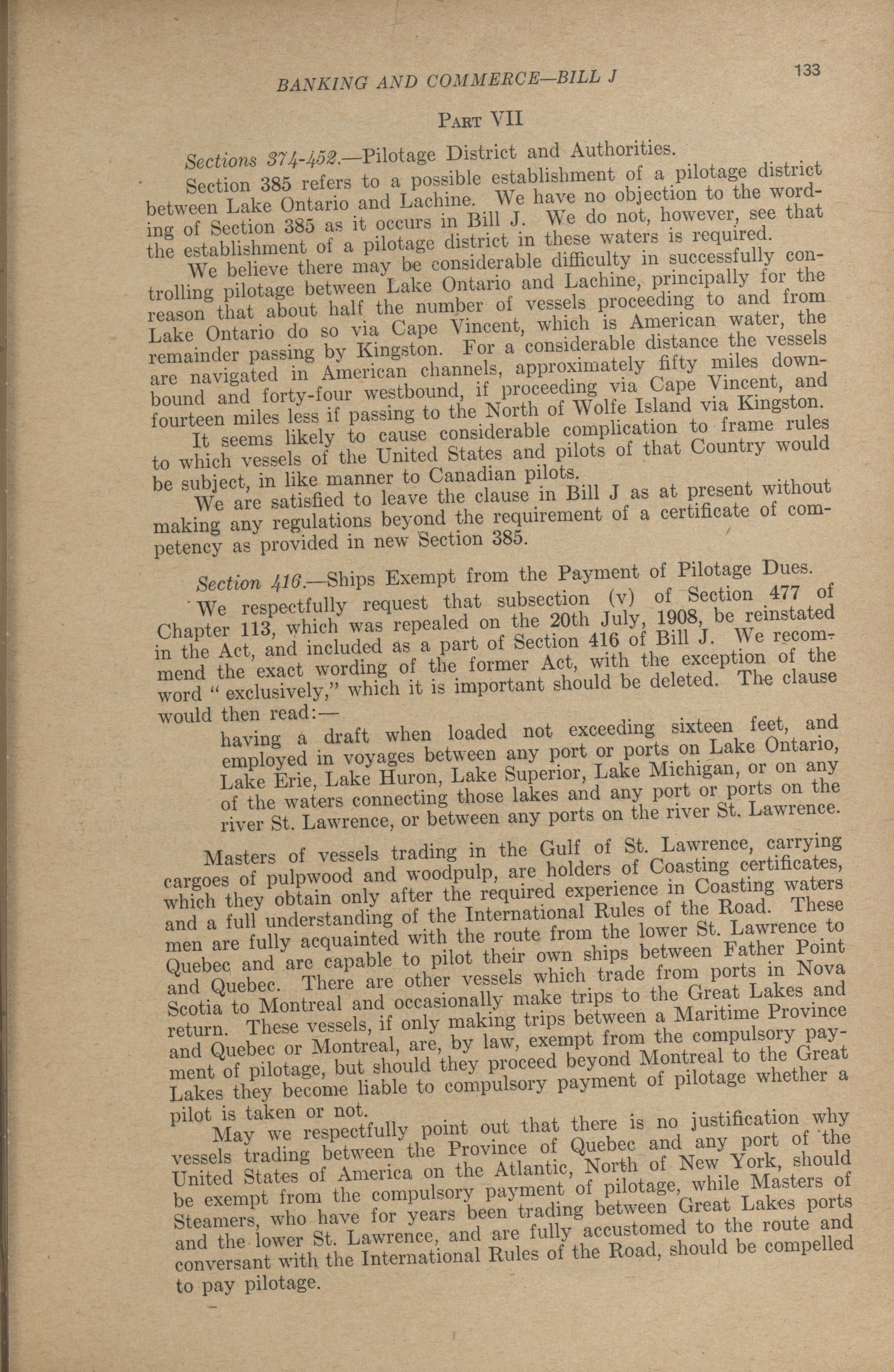 BANKING AND COMMERCE—BILL J 133

PART VII

Sections 374-452.—Pilotage District and Authorities.

Section 385 refers to a possible establishment of a pilotage district between Lake Ontario and Lachine. We have no objection to the wording of Section 385 as it occurs in Bill J. We do not, however, see that the establishment of a pilotage district in these waters is required.

We believe there may be considerable difficulty in successfully controlling pilotage between Lake Ontario and Lachine, principally for the reason that about half the number of vessels proceeding to and from Lake Ontario do so via Cape Vincent, which is American water, the remainder passing by Kingston. For a considerable distance the vessels are navigated in American channels, approximately fifty miles downbound and forty-four westbound, if proceeding via Cape Vincent, and fourteen miles less if passing to the North of Wolfe Island via Kingston.

It seems likely to cause considerable complication to frame rules to which vessels of the United States and pilots of that Country would be subject, in like manner to Canadian pilots.

We are satisfied to leave the clause in Bill J as at present without making any regulations beyond the requirement of a certificate of competency as provided in new Section 385.

Section 416.—Ships Exempt from the Payment of Pilotage Dues.

We respectfully request that subsection (v) of Section 477 of Chapter 113, which was repealed on the 20th July, 1908, be reinstated in the Act, and included as a part of Section 416 of Bill J. We recommend the exact wording of the former Act, with the exception of the word "exclusively," which it is important should be deleted. The clause would then read:—

having a draft when loaded not exceeding sixteen feet, and employed in voyages between any port or ports on Lake Ontario, Lake Erie, Lake Huron, Lake Superior, Lake Michigan, or on any of the waters connecting those lakes and any port or ports on the river St. Lawrence, or between any ports on the river St. Lawrence.

Masters of vessels trading in the Gulf of St. Lawrence, carrying cargoes of pulpwood and woodpulp, are holders of Coasting certificates, which they obtain only after the required experience in Coasting waters and a full understanding of the International Rules of the Road. These men are fully acquainted with the route from the lower St. Lawrence to Quebec and are capable to pilot their own ships between Father Point and Quebec. There are other vessels which trade from ports in Nova Scotia to Montreal and occasionally make trips to the Great Lakes and return. These vessels, if only making trips between a Maritime Province and Quebec or Montreal, are, by law, exempt from the compulsory payment of pilotage, but should they proceed beyond Montreal to the Great Lakes they become liable to compulsory payment of pilotage whether a pilot is taken or not.

May we respectfully point out that there is no justification why vessels trading between the Province of Quebec and any port of the United States of America on the Atlantic, North of New York, should be exempt from the compulsory payment of pilotage, while Masters of Steamers, who have for years been trading between Great Lakes ports and the lower St. Lawrence, and are fully accustomed to the route and conversant with the International Rules of the Road, should be compelled to pay pilotage.